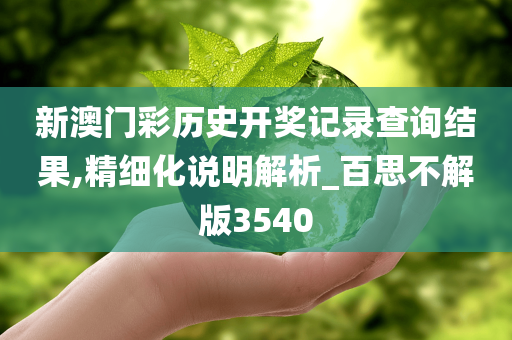 新澳门彩历史开奖记录查询结果,精细化说明解析_百思不解版3540